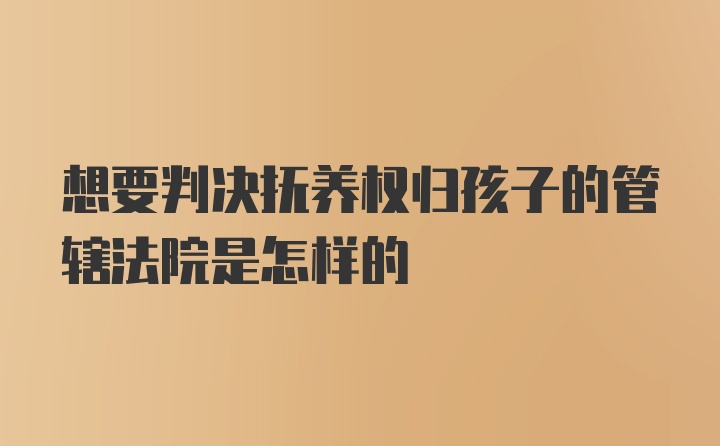 想要判决抚养权归孩子的管辖法院是怎样的